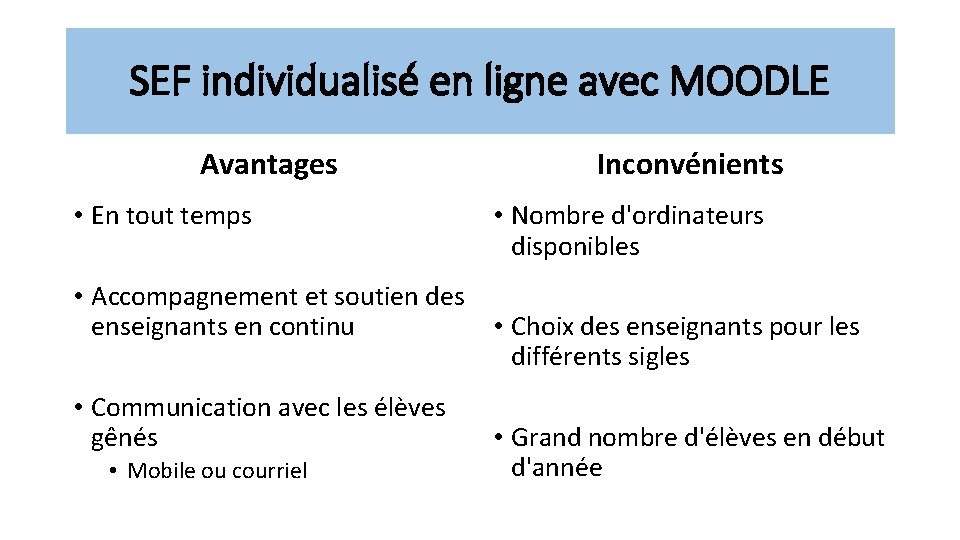 SEF individualisé en ligne avec MOODLE

Avantages

• En tout temps

• Accompagnement et soutien des enseignants en continu

• Communication avec les élèves gênés
  • Mobile ou courriel

Inconvénients

• Nombre d'ordinateurs disponibles

• Choix des enseignants pour les différents sigles

• Grand nombre d'élèves en début d'année